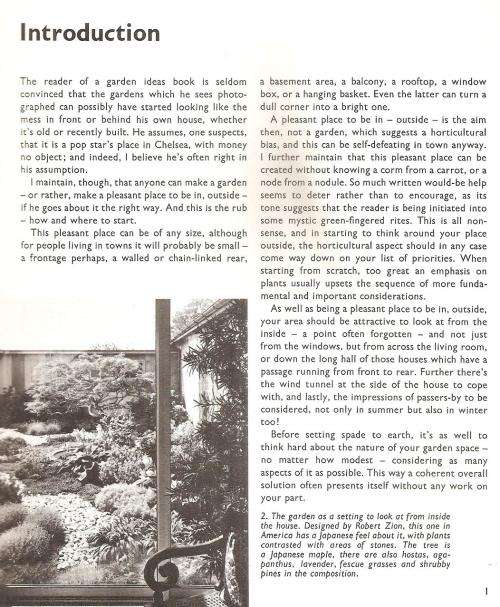 Introduction

The reader of a garden ideas book is seldom convinced that the gardens which he sees photographed can possibly have started looking like the mess in front or behind his own house, whether it's old or recently built. He assumes, one suspects, that it is a pop star's place in Chelsea, with money no object; and indeed, I believe he's often right in his assumption.

I maintain, though, that anyone can make a garden – or rather, make a pleasant place to be in, outside – if he goes about it the right way. And this is the rub – how and where to start.

This pleasant place can be of any size, although for people living in towns it will probably be small – a frontage perhaps, a walled or chain-linked rear, a basement area, a balcony, a rooftop, a window box, or a hanging basket. Even the latter can turn a dull corner into a bright one.

A pleasant place to be in – outside – is the aim then, not a garden, which suggests a horticultural bias, and this can be self-defeating in town anyway. I further maintain that this pleasant place can be created without knowing a corm from a carrot, or a node from a nodule. So much written would-be help seems to deter rather than to encourage, as its tone suggests that the reader is being initiated into some mystic green-fingered rites. This is all nonsense, and in starting to think around your place outside, the horticultural aspect should in any case come way down on your list of priorities. When starting from scratch, too great an emphasis on plants usually upsets the sequence of more fundamental and important considerations.

As well as being a pleasant place to be in, outside, your area should be attractive to look at from the inside – a point often forgotten – and not just from the windows, but from across the living room, or down the long hall of those houses which have a passage running from front to rear. Further there's the wind tunnel at the side of the house to cope with, and lastly, the impressions of passers-by to be considered, not only in summer but also in winter too!

Before setting spade to earth, it's as well to think hard about the nature of your garden space – no matter how modest – considering as many aspects of it as possible. This way a coherent overall solution often presents itself without any work on your part.

2. The garden as a setting to look at from inside the house. Designed by Robert Zion, this one in America has a Japanese feel about it, with plants contrasted with areas of stones. The tree is a Japanese maple, there are also hostas, agapanthus, lavender, fescue grasses and shrubby pines in the composition.

1